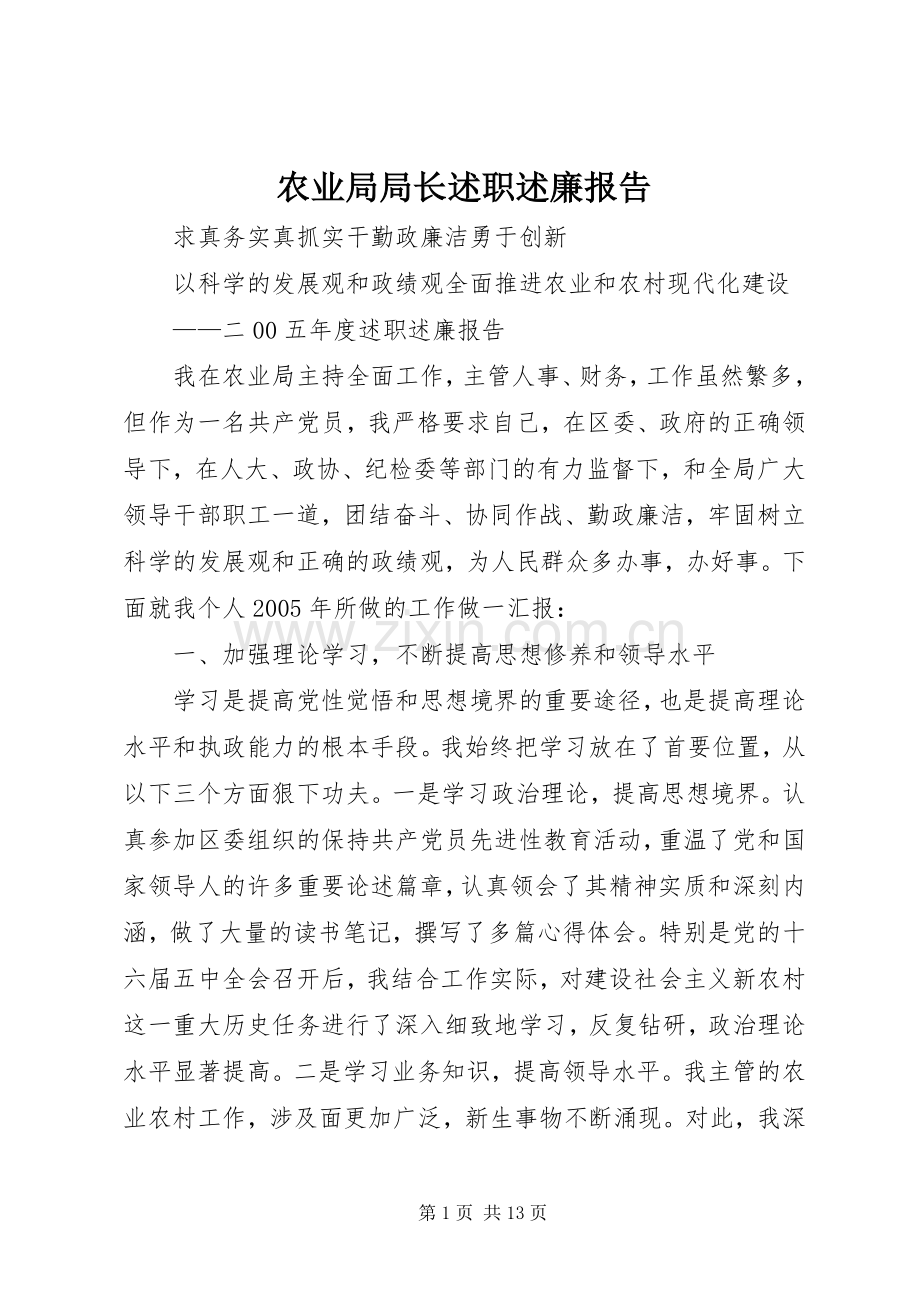 农业局局长述职述廉报告

求真务实真抓实干勤政廉洁勇于创新

以科学的发展观和政绩观全面推进农业和农村现代化建设

——二00五年度述职述廉报告

我在农业局主持全面工作，主管人事、财务，工作虽然繁多，但作为一名共产党员，我严格要求自己，在区委、政府的正确领导下，在人大、政协、纪检委等部门的有力监督下，和全局广大领导干部职工一道，团结奋斗、协同作战、勤政廉洁，牢固树立科学的发展观和正确的政绩观，为人民群众多办事，办好事。下面就我个人2005年所做的工作做一汇报：

一、加强理论学习，不断提高思想修养和领导水平

学习是提高党性觉悟和思想境界的重要途径，也是提高理论水平和执政能力的根本手段。我始终把学习放在了首要位置，从以下三个方面狠下功夫。一是学习政治理论，提高思想境界。认真参加区委组织的保持共产党员先进性教育活动，重温了党和国家领导人的许多重要论述篇章，认真领会了其精神实质和深刻内涵，做了大量的读书笔记，撰写了多篇心得体会。特别是党的十六届五中全会召开后，我结合工作实际，对建设社会主义新农村这一重大历史任务进行了深入细致地学习，反复钻研，政治理论水平显著提高。二是学习业务知识，提高领导水平。我主管的农业农村工作，涉及面更加广泛，新生事物不断涌现。对此，我深

第1页 共13页

www.zixin.com.cn